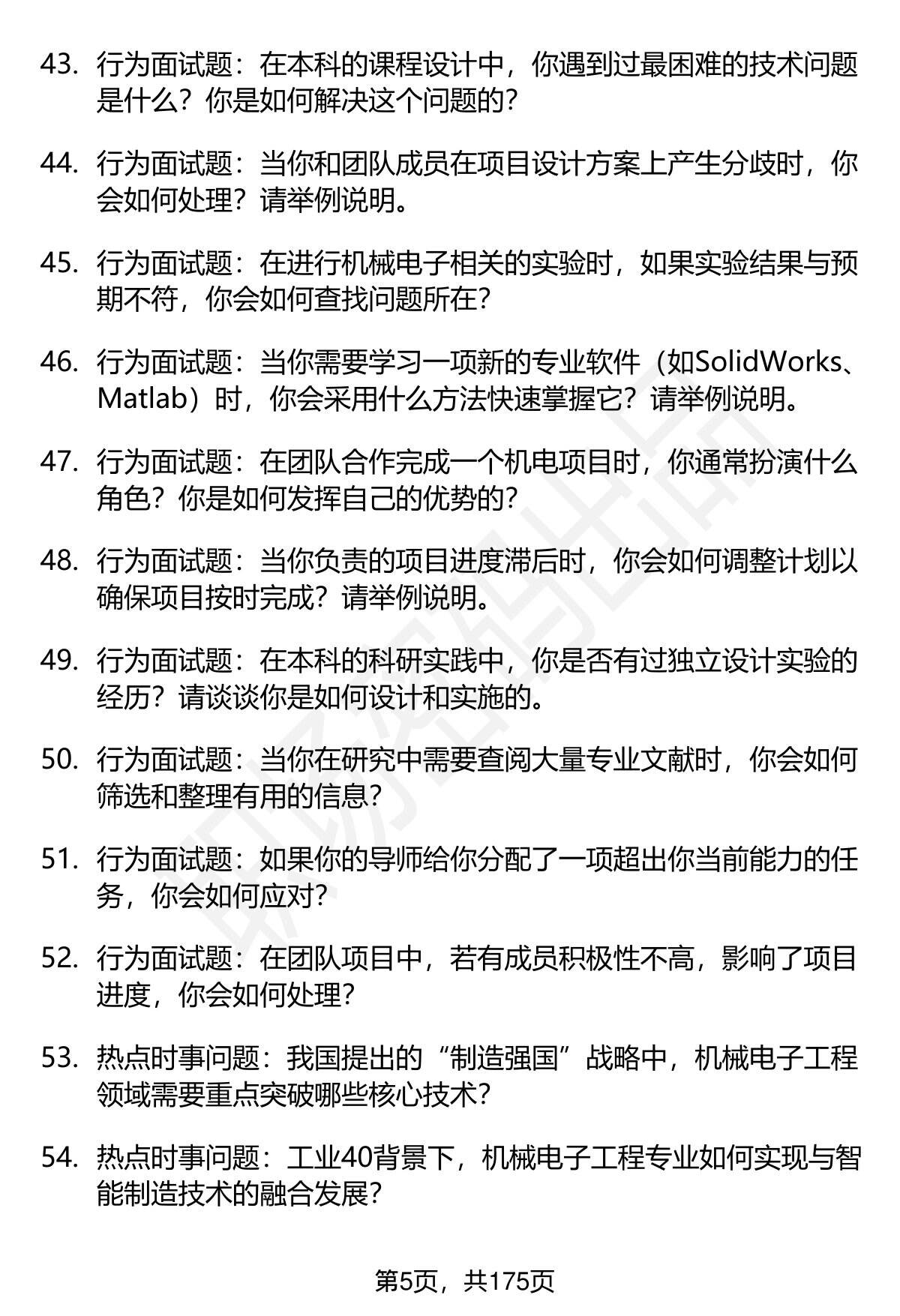 43. 行为面试题：在本科的课程设计中，你遇到过最困难的技术问题是什么？你是如何解决这个问题的？

44. 行为面试题：当你和团队成员在项目设计方案上产生分歧时，你会如何处理？请举例说明。

45. 行为面试题：在进行机械电子相关的实验时，如果实验结果与预期不符，你会如何查找问题所在？

46. 行为面试题：当你需要学习一项新的专业软件（如SolidWorks、Matlab）时，你会采用什么方法快速掌握它？请举例说明。

47. 行为面试题：在团队合作完成一个机电项目时，你通常扮演什么角色？你是如何发挥自己的优势的？

48. 行为面试题：当你负责的项目进度滞后时，你会如何调整计划以确保项目按时完成？请举例说明。

49. 行为面试题：在本科的科研实践中，你是否有过独立设计实验的经历？请谈谈你是如何设计和实施的。

50. 行为面试题：当你在研究中需要查阅大量专业文献时，你会如何筛选和整理有用的信息？

51. 行为面试题：如果你的导师给你分配了一项超出你当前能力的任务，你会如何应对？

52. 行为面试题：在团队项目中，若有成员积极性不高，影响了项目进度，你会如何处理？

53. 热点时事问题：我国提出的“制造强国”战略中，机械电子工程领域需要重点突破哪些核心技术？

54. 热点时事问题：工业40背景下，机械电子工程专业如何实现与智能制造技术的融合发展？

第5页，共175页